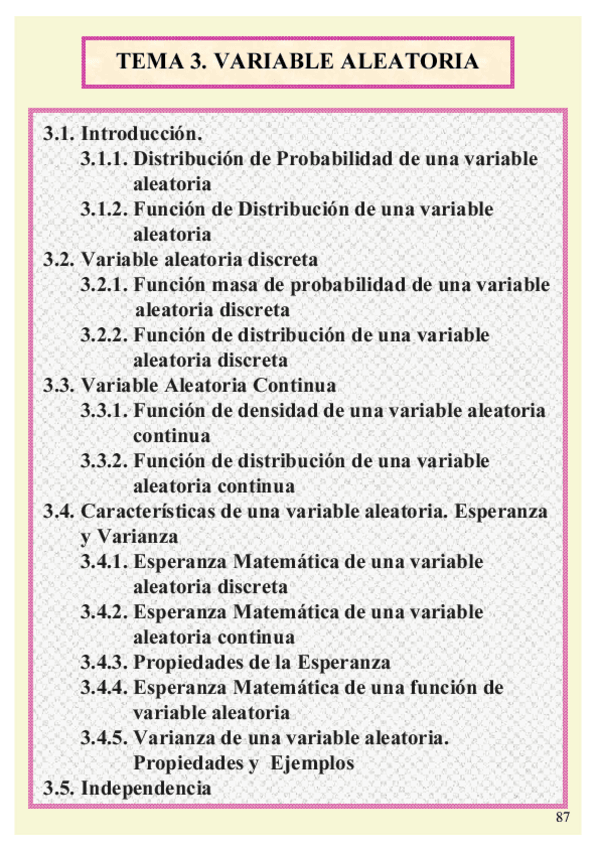 TEMA 3. VARIABLE ALEATORIA

3.1. Introducción.
3.1.1. Distribución de Probabilidad de una variable aleatoria
3.1.2. Función de Distribución de una variable aleatoria
3.2. Variable aleatoria discreta
3.2.1. Función masa de probabilidad de una variable aleatoria discreta
3.2.2. Función de distribución de una variable aleatoria discreta
3.3. Variable Aleatoria Continua
3.3.1. Función de densidad de una variable aleatoria continua
3.3.2. Función de distribución de una variable aleatoria continua
3.4. Características de una variable aleatoria. Esperanza y Varianza
3.4.1. Esperanza Matemática de una variable aleatoria discreta
3.4.2. Esperanza Matemática de una variable aleatoria continua
3.4.3. Propiedades de la Esperanza
3.4.4. Esperanza Matemática de una función de variable aleatoria
3.4.5. Varianza de una variable aleatoria. Propiedades y Ejemplos
3.5. Independencia

87